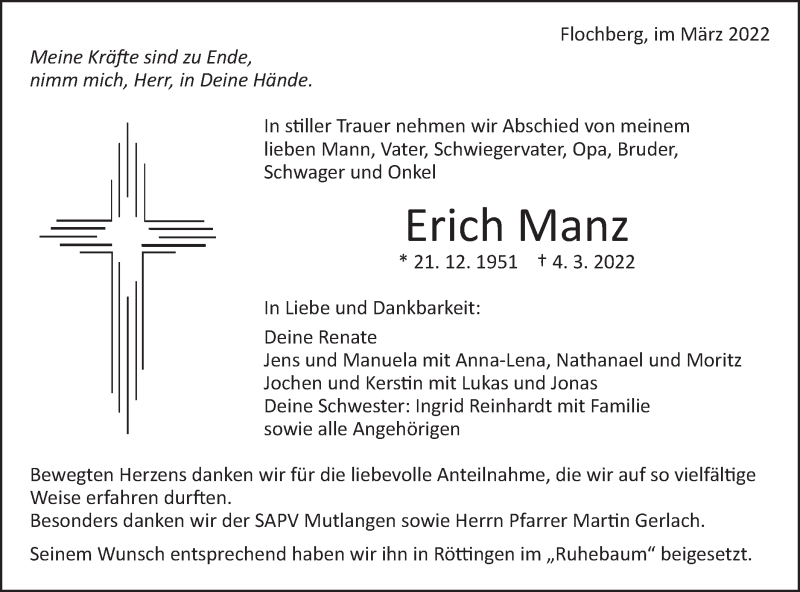 Flochberg, im März 2022

Meine Kräfte sind zu Ende,
nimm mich, Herr, in Deine Hände.

In stiller Trauer nehmen wir Abschied von meinem lieben Mann, Vater, Schwiegervater, Opa, Bruder, Schwager und Onkel

Erich Manz

* 21. 12. 1951 † 4. 3. 2022

In Liebe und Dankbarkeit:

Deine Renate
Jens und Manuela mit Anna-Lena, Nathanael und Moritz
Jochen und Kerstin mit Lukas und Jonas
Deine Schwester: Ingrid Reinhardt mit Familie
sowie alle Angehörigen

Bewegten Herzens danken wir für die liebevolle Anteilnahme, die wir auf so vielfältige Weise erfahren durften.
Besonders danken wir der SAPV Mutlangen sowie Herrn Pfarrer Martin Gerlach.

Seinem Wunsch entsprechend haben wir ihn in Röttingen im „Ruhebaum“ beigesetzt.